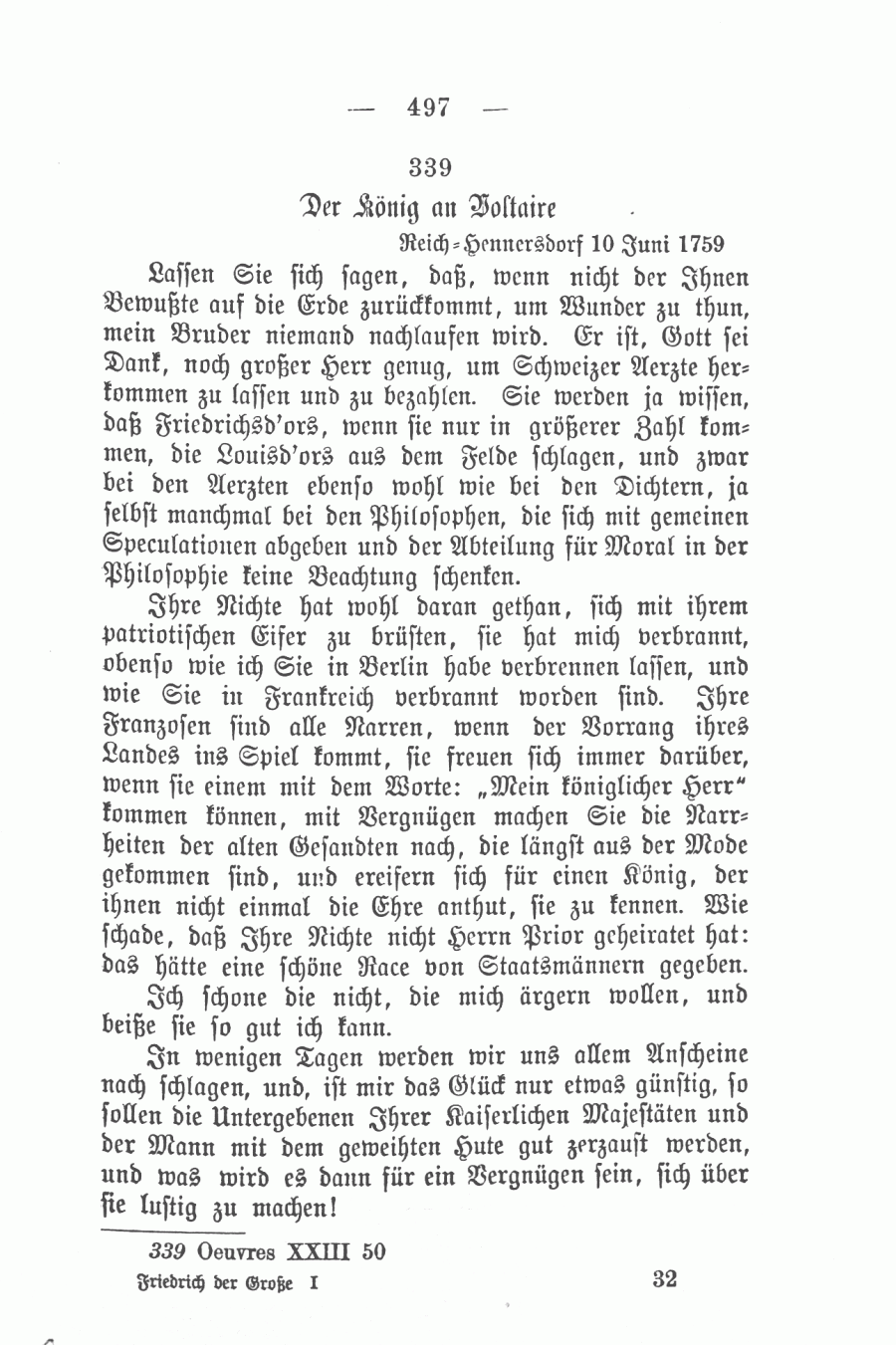 — 497 —

339

Der König an Voltaire

Reich-Hennersdorf 10 Juni 1759

Lassen Sie sich sagen, daß, wenn nicht der Ihnen Bewußte auf die Erde zurückkommt, um Wunder zu thun, mein Bruder niemand nachlaufen wird. Er ist, Gott sei Dank, noch großer Herr genug, um Schweizer Aerzte herkommen zu lassen und zu bezahlen. Sie werden ja wissen, daß Friedrichsd'ors, wenn sie nur in größerer Zahl kommen, die Louisd'ors aus dem Felde schlagen, und zwar bei den Aerzten ebenso wohl wie bei den Dichtern, ja selbst manchmal bei den Philosophen, die sich mit gemeinen Speculationen abgeben und der Abteilung für Moral in der Philosophie keine Beachtung schenken.

Ihre Nichte hat wohl daran gethan, sich mit ihrem patriotischen Eifer zu brüsten, sie hat mich verbrannt, ebenso wie ich Sie in Berlin habe verbrennen lassen, und wie Sie in Frankreich verbrannt worden sind. Ihre Franzosen sind alle Narren, wenn der Vorrang ihres Landes ins Spiel kommt, sie freuen sich immer darüber, wenn sie einem mit dem Worte: „Mein königlicher Herr“ kommen können, mit Vergnügen machen Sie die Narrheiten der alten Gesandten nach, die längst aus der Mode gekommen sind, und ereifern sich für einen König, der ihnen nicht einmal die Ehre anthut, sie zu kennen. Wie schade, daß Ihre Nichte nicht Herrn Prior geheiratet hat: das hätte eine schöne Race von Staatsmännern gegeben.

Ich schone die nicht, die mich ärgern wollen, und beiße sie so gut ich kann.

In wenigen Tagen werden wir uns allem Anscheine nach schlagen, und, ist mir das Glück nur etwas günstig, so sollen die Untergebenen Ihrer Kaiserlichen Majestäten und der Mann mit dem geweihten Hute gut zerzaust werden, und was wird es dann für ein Vergnügen sein, sich über sie lustig zu machen!

339 Oeuvres XXIII 50

Friedrich der Große I 32